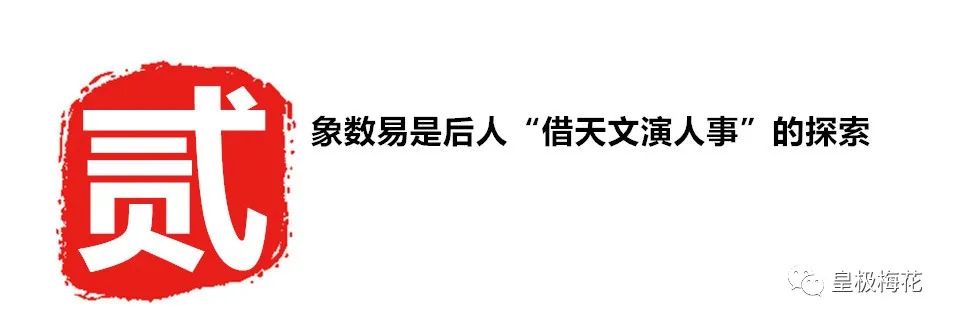 贰

象数易是后人“借天文演人事”的探索

皇极梅花